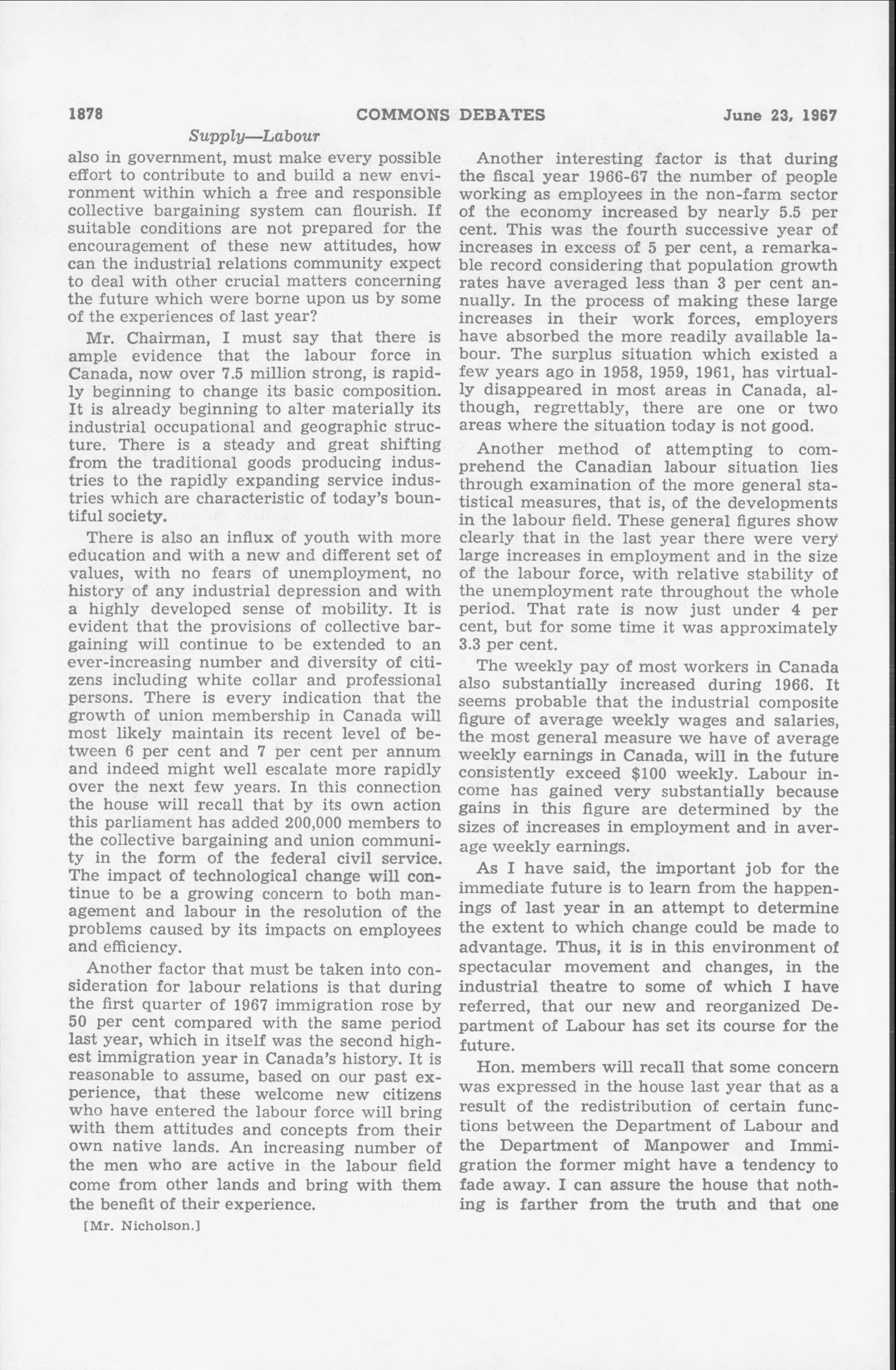 1878 COMMONS DEBATES June 23, 1967

Supply—Labour

also in government, must make every possible effort to contribute to and build a new environment within which a free and responsible collective bargaining system can flourish. If suitable conditions are not prepared for the encouragement of these new attitudes, how can the industrial relations community expect to deal with other crucial matters concerning the future which were borne upon us by some of the experiences of last year?

Mr. Chairman, I must say that there is ample evidence that the labour force in Canada, now over 7.5 million strong, is rapidly beginning to change its basic composition. It is already beginning to alter materially its industrial occupational and geographic structure. There is a steady and great shifting from the traditional goods producing industries to the rapidly expanding service industries which are characteristic of today's bountiful society.

There is also an influx of youth with more education and with a new and different set of values, with no fears of unemployment, no history of any industrial depression and with a highly developed sense of mobility. It is evident that the provisions of collective bargaining will continue to be extended to an ever-increasing number and diversity of citizens including white collar and professional persons. There is every indication that the growth of union membership in Canada will most likely maintain its recent level of between 6 per cent and 7 per cent per annum and indeed might well escalate more rapidly over the next few years. In this connection the house will recall that by its own action this parliament has added 200,000 members to the collective bargaining and union community in the form of the federal civil service. The impact of technological change will continue to be a growing concern to both management and labour in the resolution of the problems caused by its impacts on employees and efficiency.

Another factor that must be taken into consideration for labour relations is that during the first quarter of 1967 immigration rose by 50 per cent compared with the same period last year, which in itself was the second highest immigration year in Canada's history. It is reasonable to assume, based on our past experience, that these welcome new citizens who have entered the labour force will bring with them attitudes and concepts from their own native lands. An increasing number of the men who are active in the labour field come from other lands and bring with them the benefit of their experience.

[Mr. Nicholson.]

Another interesting factor is that during the fiscal year 1966-67 the number of people working as employees in the non-farm sector of the economy increased by nearly 5.5 per cent. This was the fourth successive year of increases in excess of 5 per cent, a remarkable record considering that population growth rates have averaged less than 3 per cent annually. In the process of making these large increases in their work forces, employers have absorbed the more readily available labour. The surplus situation which existed a few years ago in 1958, 1959, 1961, has virtually disappeared in most areas in Canada, although, regrettably, there are one or two areas where the situation today is not good.

Another method of attempting to comprehend the Canadian labour situation lies through examination of the more general statistical measures, that is, of the developments in the labour field. These general figures show clearly that in the last year there were very large increases in employment and in the size of the labour force, with relative stability of the unemployment rate throughout the whole period. That rate is now just under 4 per cent, but for some time it was approximately 3.3 per cent.

The weekly pay of most workers in Canada also substantially increased during 1966. It seems probable that the industrial composite figure of average weekly wages and salaries, the most general measure we have of average weekly earnings in Canada, will in the future consistently exceed $100 weekly. Labour income has gained very substantially because gains in this figure are determined by the sizes of increases in employment and in average weekly earnings.

As I have said, the important job for the immediate future is to learn from the happenings of last year in an attempt to determine the extent to which change could be made to advantage. Thus, it is in this environment of spectacular movement and changes, in the industrial theatre to some of which I have referred, that our new and reorganized Department of Labour has set its course for the future.

Hon. members will recall that some concern was expressed in the house last year that as a result of the redistribution of certain functions between the Department of Labour and the Department of Manpower and Immigration the former might have a tendency to fade away. I can assure the house that nothing is farther from the truth and that one